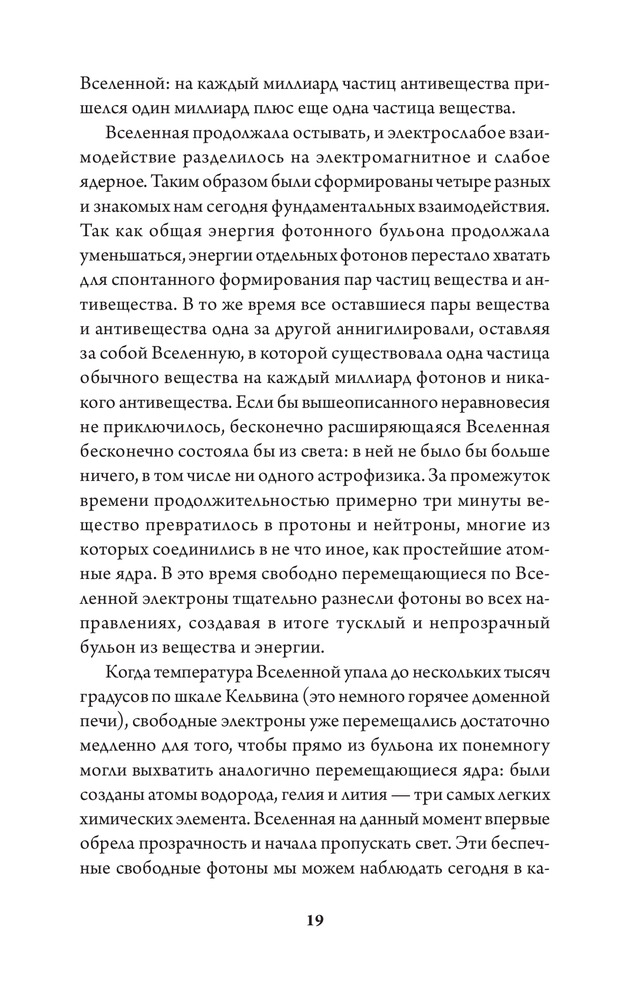 Вселенной: на каждый миллиард частиц антивещества пришелся один миллиард плюс еще одна частица вещества.

Вселенная продолжала остывать, и электрослабое взаимодействие разделилось на электромагнитное и слабое ядерное. Таким образом были сформированы четыре разных и знакомых нам сегодня фундаментальных взаимодействия. Так как общая энергия фотонного бульона продолжала уменьшаться, энергии отдельных фотонов перестало хватать для спонтанного формирования пар частиц вещества и антивещества. В то же время все оставшиеся пары вещества и антивещества одна за другой аннигилировали, оставляя за собой Вселенную, в которой существовала одна частица обычного вещества на каждый миллиард фотонов и никакого антивещества. Если бы вышеописанного неравновесия не приключилось, бесконечно расширяющаяся Вселенная бесконечно состояла бы из света: в ней не было бы больше ничего, в том числе ни одного астрофизика. За промежуток времени продолжительностью примерно три минуты вещество превратилось в протоны и нейтроны, многие из которых соединились в не что иное, как простейшие атомные ядра. В это время свободно перемещающиеся по Вселенной электроны тщательно разнесли фотоны во всех направлениях, создавая в итоге тусклый и непрозрачный бульон из вещества и энергии.

Когда температура Вселенной упала до нескольких тысяч градусов по шкале Кельвина (это немного горячее доменной печи), свободные электроны уже перемещались достаточно медленно для того, чтобы прямо из бульона их понемногу могли выхватить аналогично перемещающиеся ядра: были созданы атомы водорода, гелия и лития — три самых легких химических элемента. Вселенная на данный момент впервые обрела прозрачность и начала пропускать свет. Эти беспечные свободные фотоны мы можем наблюдать сегодня в ка-

19